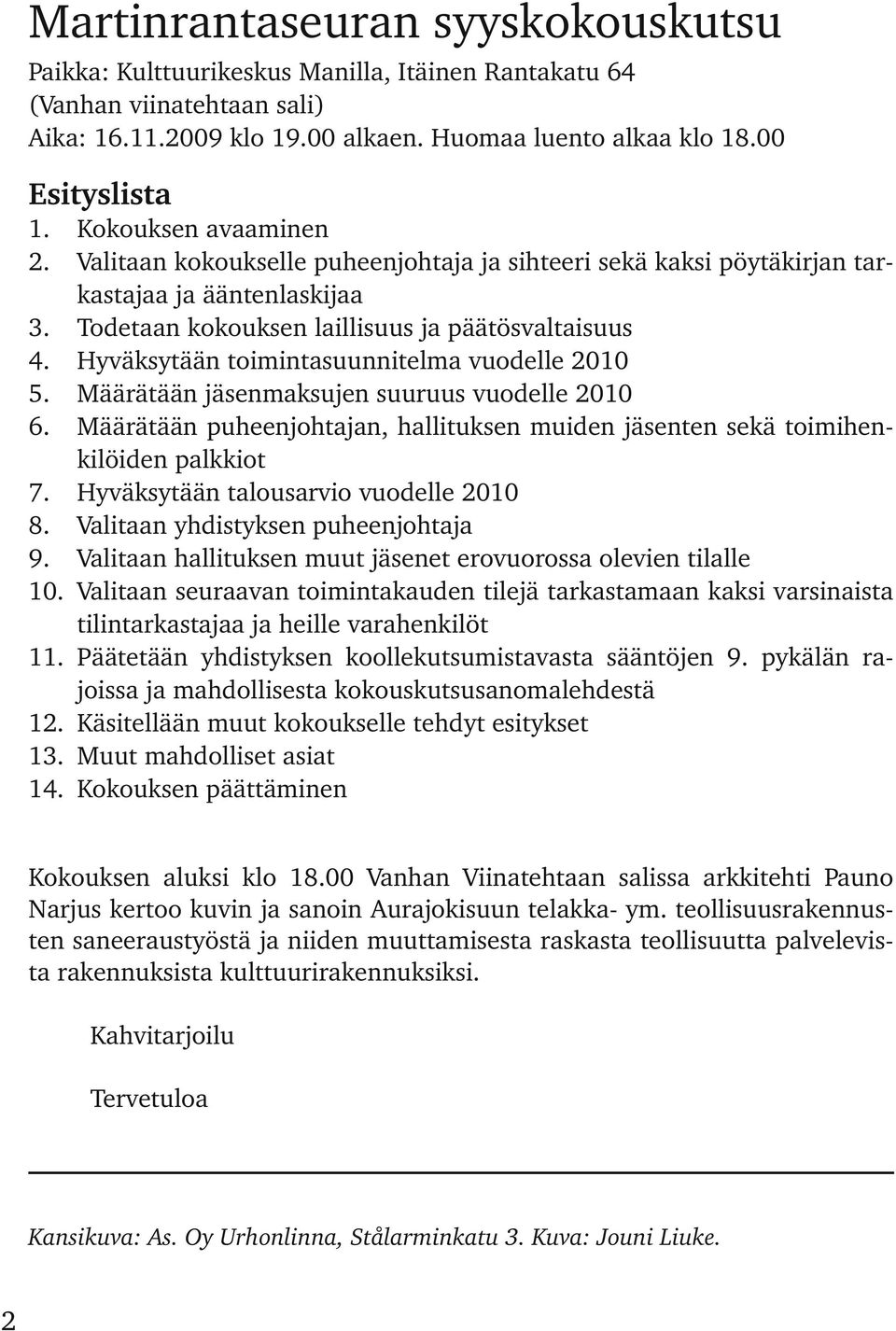 Martinrantaseuran syyskokouskutsu

Paikka: Kulttuurikeskus Manilla, Itäinen Rantakatu 64 (Vanhan viinatehtaan sali)
Aika: 16.11.2009 klo 19.00 alkaen. Huomaa luento alkaa klo 18.00

Esityslista
1. Kokouksen avaaminen
2. Valitaan kokoukselle puheenjohtaja ja sihteeri sekä kaksi pöytäkirjan tarkastajaa ja ääntenlaskijaa
3. Todetaan kokouksen laillisuus ja päätösvaltaisuus
4. Hyväksytään toimintasuunnitelma vuodelle 2010
5. Määrätään jäsenmaksujen suuruus vuodelle 2010
6. Määrätään puheenjohtajan, hallituksen muiden jäsenten sekä toimihenkilöiden palkkiot
7. Hyväksytään talousarvio vuodelle 2010
8. Valitaan yhdistyksen puheenjohtaja
9. Valitaan hallituksen muut jäsenet erovuorossa olevien tilalle
10. Valitaan seuraavan toimintakauden tilejä tarkastamaan kaksi varsinaista tilintarkastajaa ja heille varahenkilöt
11. Päätetään yhdistyksen koollekutsumistavasta sääntöjen 9. pykälän rajoissa ja mahdollisesta kokouskutsusanomalehdestä
12. Käsitellään muut kokoukselle tehdyt esitykset
13. Muut mahdolliset asiat
14. Kokouksen päättäminen

Kokouksen aluksi klo 18.00 Vanhan Viinatehtaan salissa arkkitehti Pauno Narjus kertoo kuvin ja sanoin Aurajokisuun telakka- ym. teollisuusrakennusten saneeraustyöstä ja niiden muuttamisesta raskasta teollisuutta palvelevista rakennuksista kulttuurirakennuksiksi.

Kahvitarjoilu

Tervetuloa

Kansikuva: As. Oy Urhonlinna, Stålarminkatu 3. Kuva: Jouni Liuke.

2